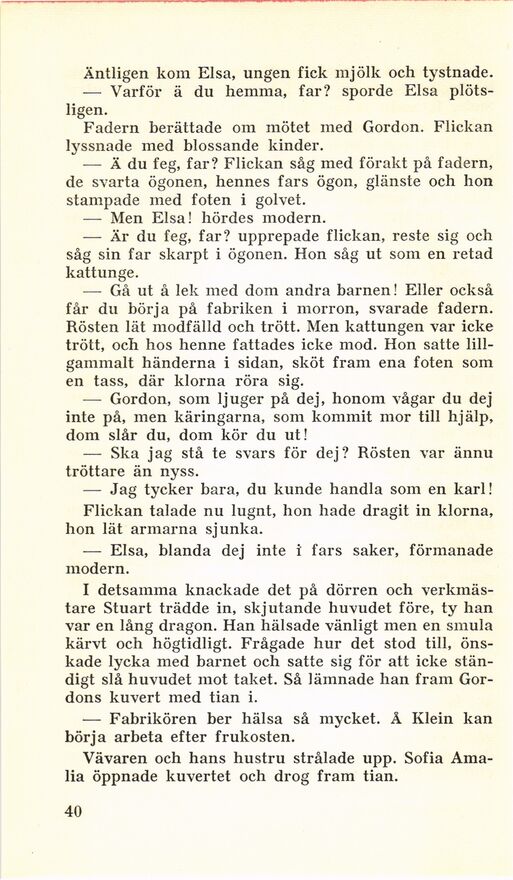 Äntligen kom Elsa, ungen fick mjölk och tystnade.

— Varför ä du hemma, far? sporde Elsa plötsligen.

Fadern berättade om mötet med Gordon. Flickan lyssnade med blossande kinder.

— Ä du feg, far? Flickan såg med förakt på fadern, de svarta ögonen, hennes fars ögon, glänste och hon stampade med foten i golvet.

— Men Elsa! hördes modern.

— Är du feg, far? upprepade flickan, reste sig och såg sin far skarpt i ögonen. Hon såg ut som en retad kattunge.

— Gå ut å lek med dom andra barnen! Eller också får du börja på fabriken i morron, svarade fadern. Rösten lät modfälld och trött. Men kattungen var icke trött, och hos henne fattades icke mod. Hon satte lillgammalt händerna i sidan, sköt fram ena foten som en tass, där klorna röra sig.

— Gordon, som ljuger på dej, honom vågar du dej inte på, men käringarna, som kommit mor till hjälp, dom slår du, dom kör du ut!

— Ska jag stå te svars för dej? Rösten var ännu tröttare än nyss.

— Jag tycker bara, du kunde handla som en karl!

Flickan talade nu lugnt, hon hade dragit in klorna, hon lät armarna sjunka.

— Elsa, blanda dej inte i fars saker, förmanade modern.

I detsamma knackade det på dörren och verkmästare Stuart trädde in, skjutande huvudet före, ty han var en lång dragon. Han hälsade vänligt men en smula kärvt och högtidligt. Frågade hur det stod till, önskade lycka med barnet och satte sig för att icke ständigt slå huvudet mot taket. Så lämnade han fram Gordons kuvert med tian i.

— Fabrikören ber hälsa så mycket. Å Klein kan börja arbeta efter frukosten.

Vävaren och hans hustru strålade upp. Sofia Amalia öppnade kuvertet och drog fram tian.

40